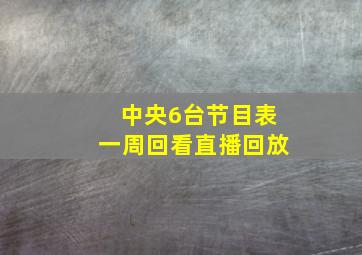 中央6台节目表
一周回看直播回放